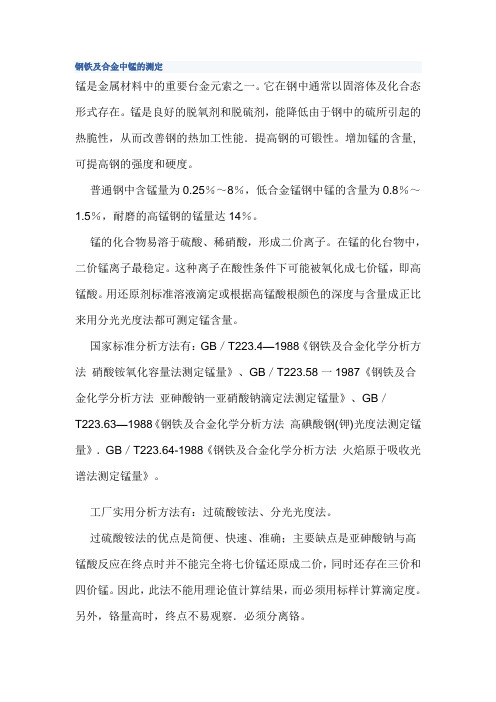 钢铁及合金中锰的测定

锰是金属材料中的重要台金元索之一。它在钢中通常以固溶体及化合态形式存在。锰是良好的脱氧剂和脱硫剂，能降低由于钢中的硫所引起的热脆性，从而改善钢的热加工性能．提高钢的可锻性。增加锰的含量，可提高钢的强度和硬度。

普通钢中含锰量为 0.25％～8％，低合金锰钢中锰的含量为 0.8％～1.5％，耐磨的高锰钢的锰量达 14％。

锰的化合物易溶于硫酸、稀硝酸，形成二价离子。在锰的化台物中，二价锰离子最稳定。这种离子在酸性条件下可能被氧化成七价锰，即高锰酸。用还原剂标准溶液滴定或根据高锰酸根颜色的深度与含量成正比来用分光光度法都可测定锰含量。

国家标准分析方法有：GB／T223.4—1988《钢铁及合金化学分析方法 硝酸铵氧化容量法测定锰量》、GB／T223.58 一 1987《钢铁及合金化学分析方法 亚砷酸钠一亚硝酸钠滴定法测定锰量》、GB／T223.63—1988《钢铁及合金化学分析方法 高碘酸钢(钾)光度法测定锰量》．GB／T223.64-1988《钢铁及合金化学分析方法 火焰原于吸收光谱法测定锰量》。

工厂实用分析方法有：过硫酸铵法、分光光度法。

过硫酸铵法的优点是简便、快速、准确；主要缺点是亚砷酸钠与高锰酸反应在终点时并不能完全将七价锰还原成二价，同时还存在三价和四价锰。因此，此法不能用理论值计算结果，而必须用标样计算滴定度。另外，铬量高时，终点不易观察．必须分离铬。